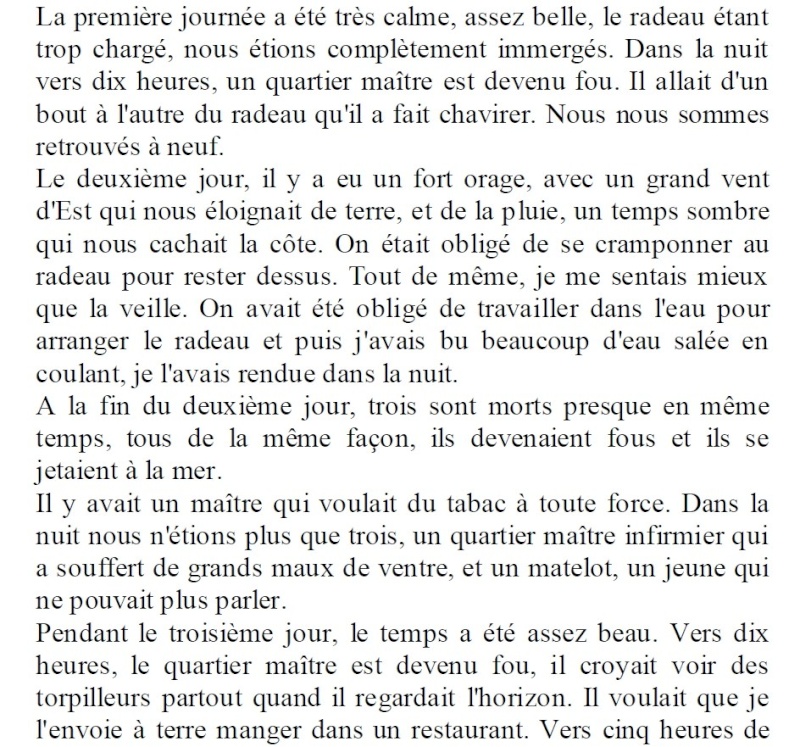 La première journée a été très calme, assez belle, le radeau étant trop chargé, nous étions complètement immergés. Dans la nuit vers dix heures, un quartier maître est devenu fou. Il allait d'un bout à l'autre du radeau qu'il a fait chavirer. Nous nous sommes retrouvés à neuf.
Le deuxième jour, il y a eu un fort orage, avec un grand vent d'Est qui nous éloignait de terre, et de la pluie, un temps sombre qui nous cachait la côte. On était obligé de se cramponner au radeau pour rester dessus. Tout de même, je me sentais mieux que la veille. On avait été obligé de travailler dans l'eau pour arranger le radeau et puis j'avais bu beaucoup d'eau salée en coulant, je l'avais rendue dans la nuit.
A la fin du deuxième jour, trois sont morts presque en même temps, tous de la même façon, ils devenaient fous et ils se jetaient à la mer.
Il y avait un maître qui voulait du tabac à toute force. Dans la nuit nous n'étions plus que trois, un quartier maître infirmier qui a souffert de grands maux de ventre, et un matelot, un jeune qui ne pouvait plus parler.
Pendant le troisième jour, le temps a été assez beau. Vers dix heures, le quartier maître est devenu fou, il croyait voir des torpilleurs partout quand il regardait l'horizon. Il voulait que je l'envoie à terre manger dans un restaurant. Vers cinq heures de